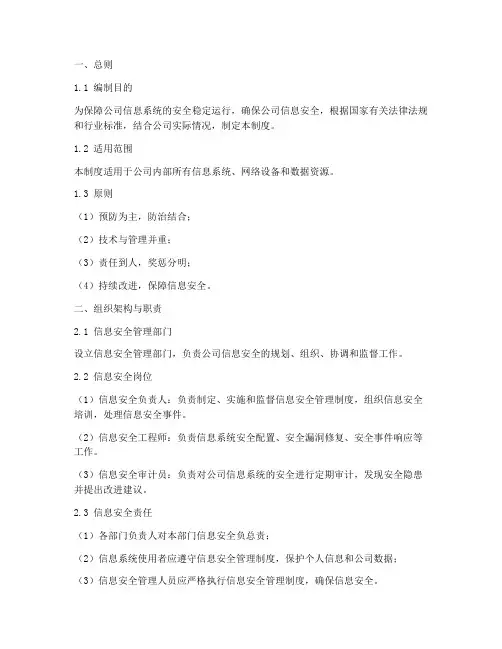 一、总则

1.1 编制目的

为保障公司信息系统的安全稳定运行，确保公司信息安全，根据国家有关法律法规和行业标准，结合公司实际情况，制定本制度。

1.2 适用范围

本制度适用于公司内部所有信息系统、网络设备和数据资源。

1.3 原则

（1）预防为主，防治结合；

（2）技术与管理并重；

（3）责任到人，奖惩分明；

（4）持续改进，保障信息安全。

二、组织架构与职责

2.1 信息安全管理部门

设立信息安全管理部门，负责公司信息安全的规划、组织、协调和监督工作。

2.2 信息安全岗位

（1）信息安全负责人：负责制定、实施和监督信息安全管理制度，组织信息安全培训，处理信息安全事件。

（2）信息安全工程师：负责信息系统安全配置、安全漏洞修复、安全事件响应等工作。

（3）信息安全审计员：负责对公司信息系统的安全进行定期审计，发现安全隐患并提出改进建议。

2.3 信息安全责任

（1）各部门负责人对本部门信息安全负总责；

（2）信息系统使用者应遵守信息安全管理制度，保护个人信息和公司数据；

（3）信息安全管理人员应严格执行信息安全管理制度，确保信息安全。